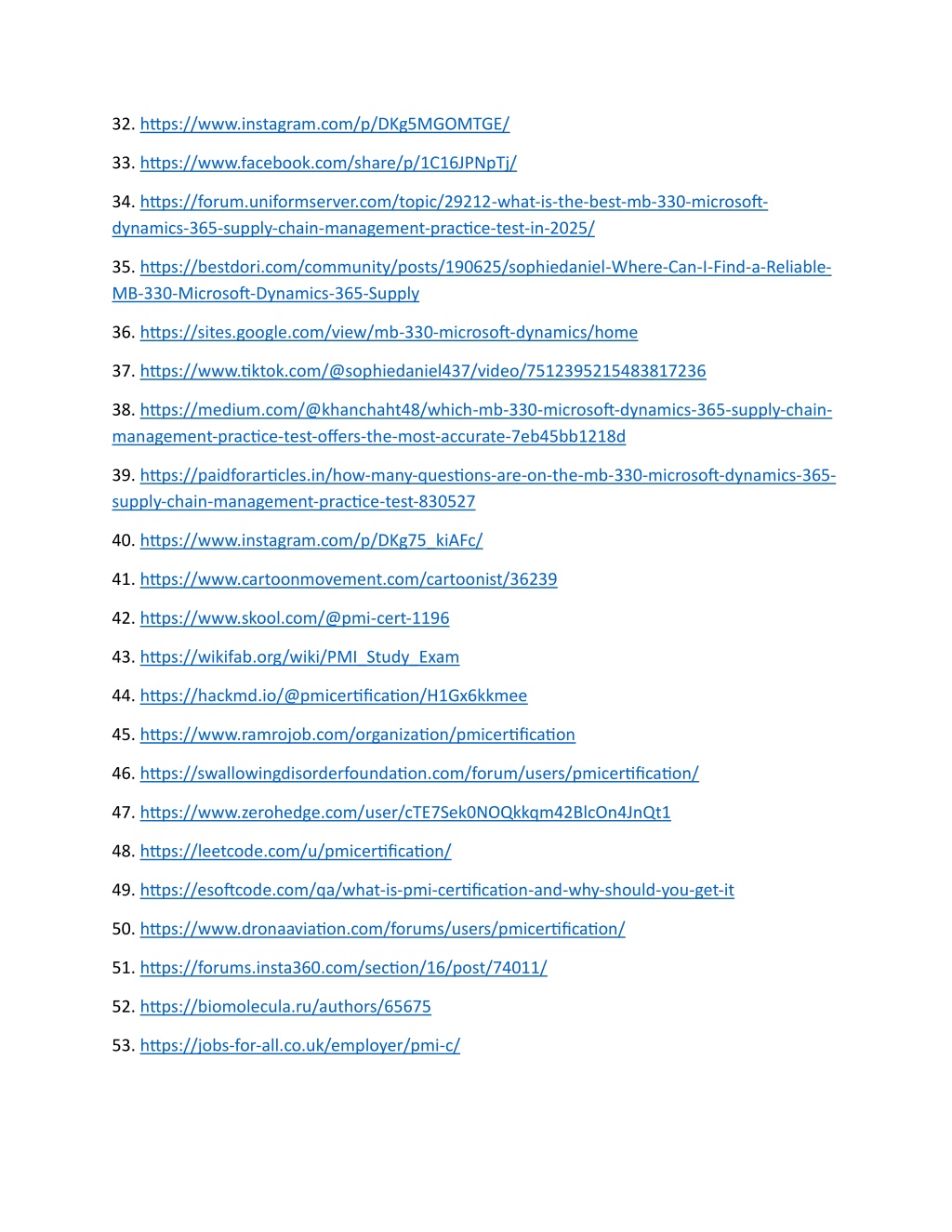 32. https://www.instagram.com/p/DKg5MGOMTGE/

33. https://www.facebook.com/share/p/1C16JPNpTj/

34. https://forum.uniformserver.com/topic/29212-what-is-the-best-mb-330-microsoft-dynamics-365-supply-chain-management-practice-test-in-2025/

35. https://bestdori.com/community/posts/190625/sophiedaniel-Where-Can-I-Find-a-Reliable-MB-330-Microsoft-Dynamics-365-Supply

36. https://sites.google.com/view/mb-330-microsoft-dynamics/home

37. https://www.tiktok.com/@sophiedaniel437/video/7512395215483817236

38. https://medium.com/@khanchaht48/which-mb-330-microsoft-dynamics-365-supply-chain-management-practice-test-offers-the-most-accurate-7eb45bb1218d

39. https://paidforarticles.in/how-many-questions-are-on-the-mb-330-microsoft-dynamics-365-supply-chain-management-practice-test-830527

40. https://www.instagram.com/p/DKg75_kiAFc/

41. https://www.cartoonmovement.com/cartoonist/36239

42. https://www.skool.com/@pmi-cert-1196

43. https://wikifab.org/wiki/PMI_Study_Exam

44. https://hackmd.io/@pmicertification/H1Gx6kkmee

45. https://www.ramrojob.com/organization/pmicertification

46. https://swallowingdisorderfoundation.com/forum/users/pmicertification/

47. https://www.zerohedge.com/user/cTE7Sek0NOQkkqm42BlcOn4JnQt1

48. https://leetcode.com/u/pmicertification/

49. https://esoftcode.com/qa/what-is-pmi-certification-and-why-should-you-get-it

50. https://www.dronaaviation.com/forums/users/pmicertification/

51. https://forums.insta360.com/section/16/post/74011/

52. https://biomolecula.ru/authors/65675

53. https://jobs-for-all.co.uk/employer/pmi-c/